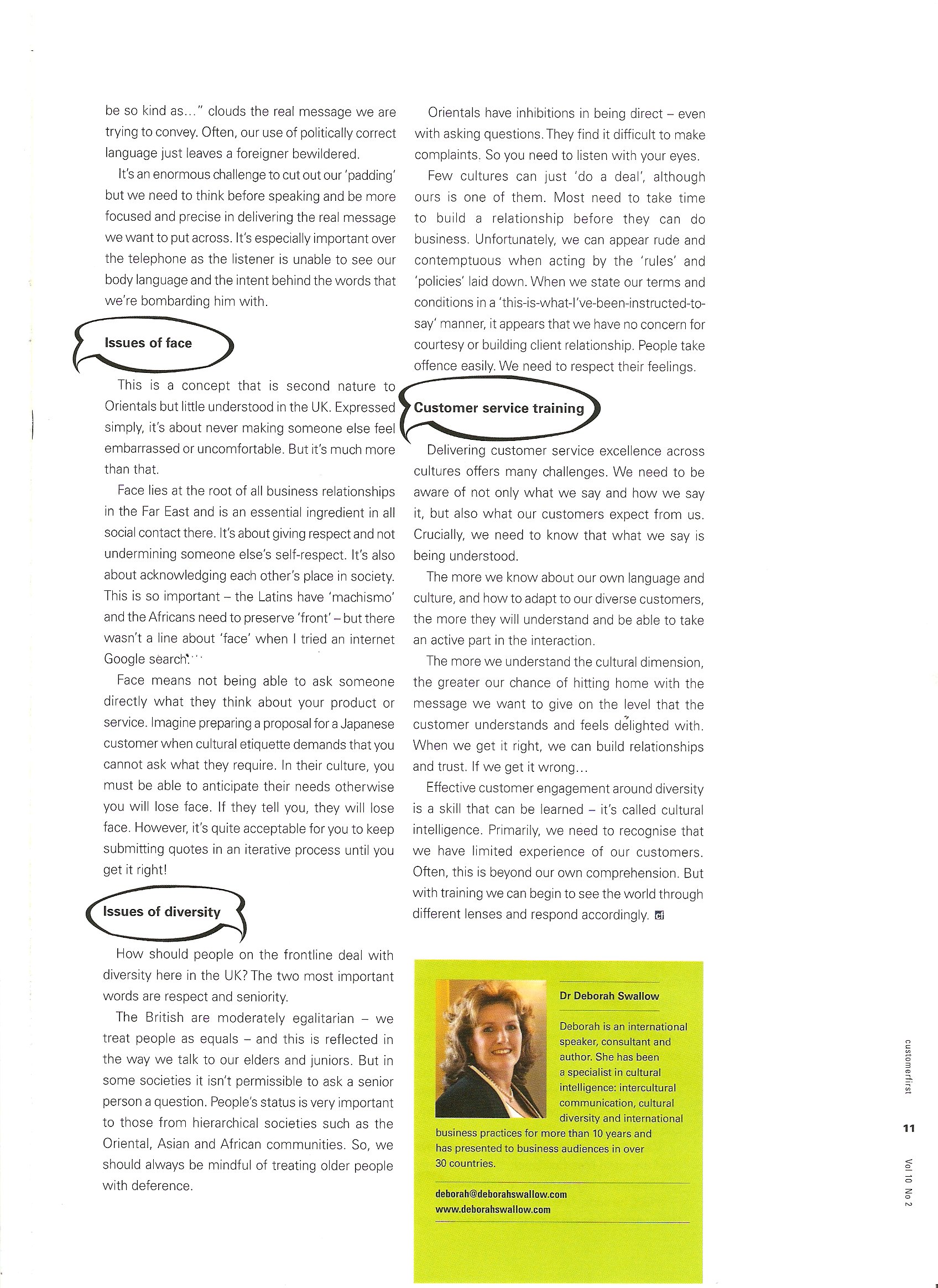 be so kind as..." clouds the real message we are trying to convey. Often, our use of politically correct language just leaves a foreigner bewildered.

It's an enormous challenge to cut out our 'padding' but we need to think before speaking and be more focused and precise in delivering the real message we want to put across. It's especially important over the telephone as the listener is unable to see our body language and the intent behind the words that we're bombarding him with.

Issues of face

This is a concept that is second nature to Orientals but little understood in the UK. Expressed simply, it's about never making someone else feel embarrassed or uncomfortable. But it's much more than that.

Face lies at the root of all business relationships in the Far East and is an essential ingredient in all social contact there. It's about giving respect and not undermining someone else's self-respect. It's also about acknowledging each other's place in society. This is so important – the Latins have 'machismo' and the Africans need to preserve 'front' – but there wasn't a line about 'face' when I tried an internet Google search...

Face means not being able to ask someone directly what they think about your product or service. Imagine preparing a proposal for a Japanese customer when cultural etiquette demands that you cannot ask what they require. In their culture, you must be able to anticipate their needs otherwise you will lose face. If they tell you, they will lose face. However, it's quite acceptable for you to keep submitting quotes in an iterative process until you get it right!

Issues of diversity

How should people on the frontline deal with diversity here in the UK? The two most important words are respect and seniority.

The British are moderately egalitarian – we treat people as equals – and this is reflected in the way we talk to our elders and juniors. But in some societies it isn't permissible to ask a senior person a question. People's status is very important to those from hierarchical societies such as the Oriental, Asian and African communities. So, we should always be mindful of treating older people with deference.

Orientals have inhibitions in being direct – even with asking questions. They find it difficult to make complaints. So you need to listen with your eyes.

Few cultures can just 'do a deal', although ours is one of them. Most need to take time to build a relationship before they can do business. Unfortunately, we can appear rude and contemptuous when acting by the 'rules' and 'policies' laid down. When we state our terms and conditions in a 'this-is-what-I've-been-instructed-to-say' manner, it appears that we have no concern for courtesy or building client relationship. People take offence easily. We need to respect their feelings.

Customer service training

Delivering customer service excellence across cultures offers many challenges. We need to be aware of not only what we say and how we say it, but also what our customers expect from us. Crucially, we need to know that what we say is being understood.

The more we know about our own language and culture, and how to adapt to our diverse customers, the more they will understand and be able to take an active part in the interaction.

The more we understand the cultural dimension, the greater our chance of hitting home with the message we want to give on the level that the customer understands and feels delighted with. When we get it right, we can build relationships and trust. If we get it wrong...

Effective customer engagement around diversity is a skill that can be learned – it's called cultural intelligence. Primarily, we need to recognise that we have limited experience of our customers. Often, this is beyond our own comprehension. But with training we can begin to see the world through different lenses and respond accordingly. cf

Dr Deborah Swallow

Deborah is an international speaker, consultant and author. She has been a specialist in cultural intelligence: intercultural communication, cultural diversity and international business practices for more than 10 years and has presented to business audiences in over 30 countries.

deborah@deborahswallow.com
www.deborahswallow.com

customerfirst

11

Vol 10 No 2